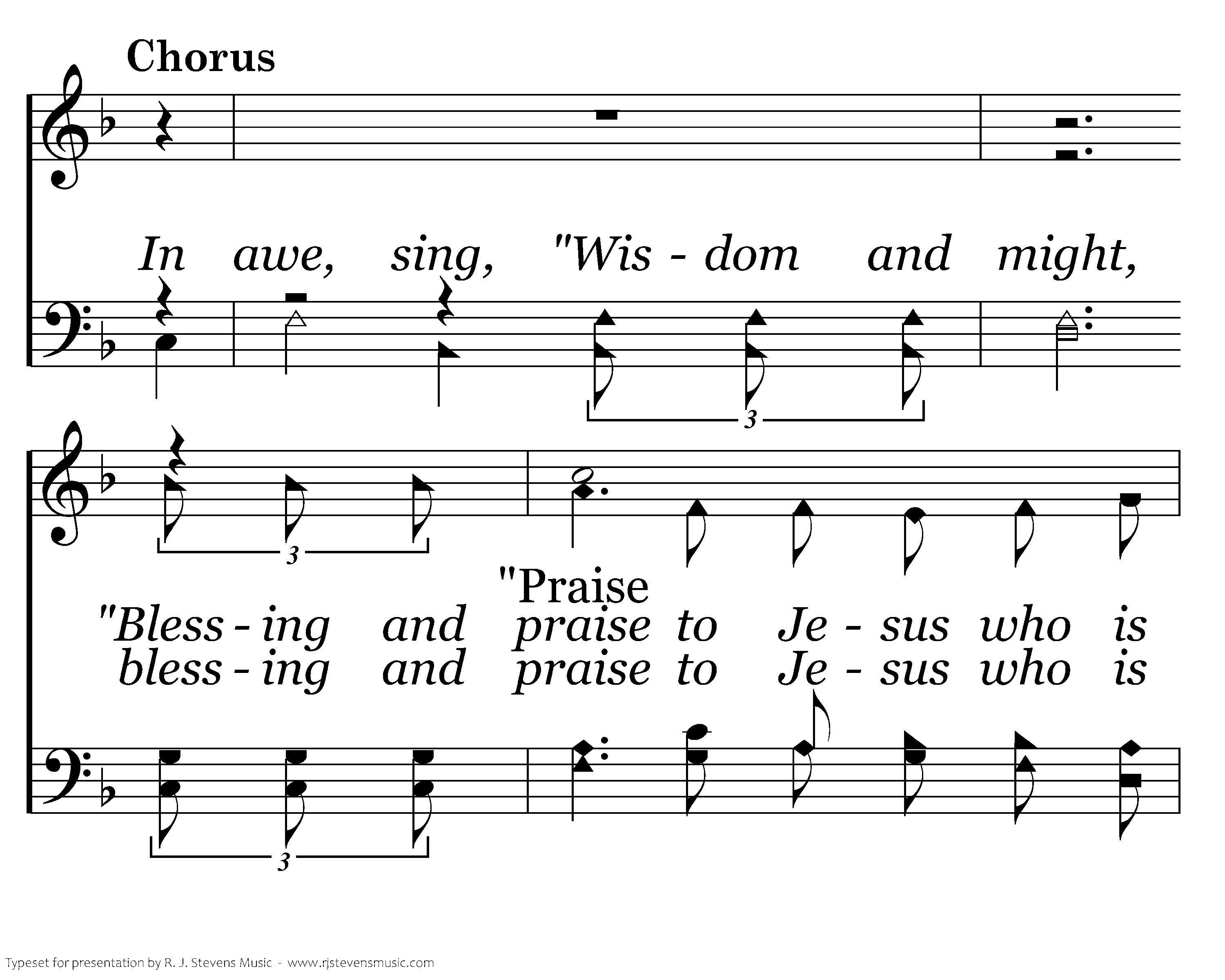 Chorus

In awe, sing, "Wis - dom and might,

3

3

"Praise
"Bless - ing and praise to Je - sus who is
bless - ing and praise to Je - sus who is

3

Typeset for presentation by R. J. Stevens Music - www.rjstevensmusic.com